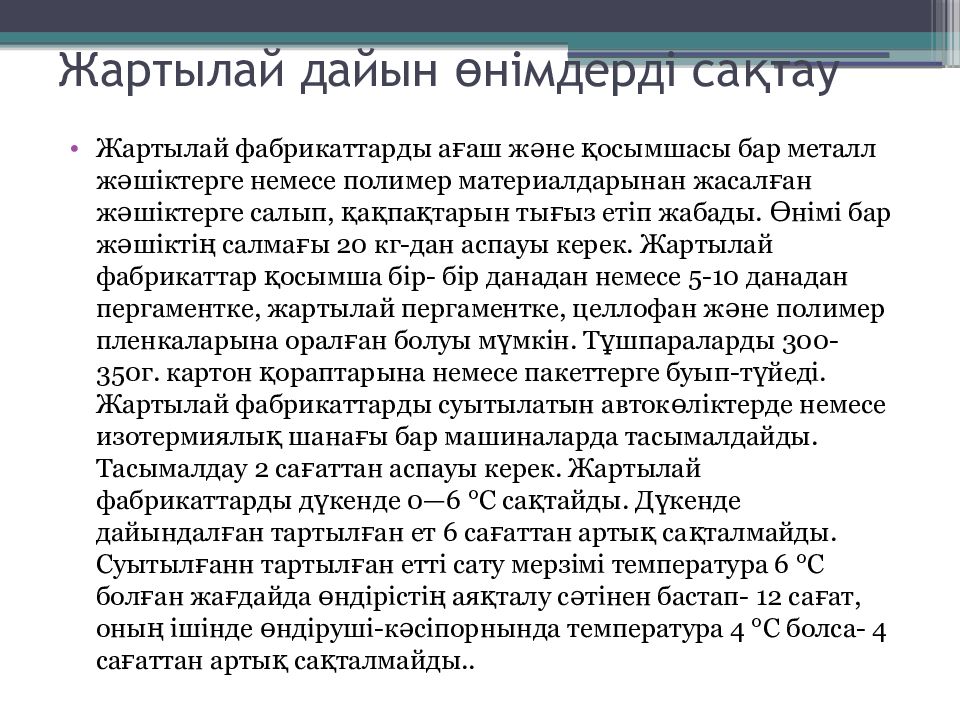 Жартылай дайын өнімдерді сақтау

• Жартылай фабрикаттарды ағаш және қосымшасы бар металл жәшіктерге немесе полимер материалдарынан жасалған жәшіктерге салып, қақпақтарын тығыз етіп жабады. Өнімі бар жәшіктің салмағы 20 кг-дан аспауы керек. Жартылай фабрикаттар қосымша бір- бір данадан немесе 5-10 данадан пергаментке, жартылай пергаментке, целлофан және полимер пленкаларына оралған болуы мүмкін. Тұшпараларды 300-350г. картон қораптарына немесе пакеттерге буып-түйеді. Жартылай фабрикаттарды суытылатын автокөліктерде немесе изотермиялық шанағы бар машиналарда тасымалдайды. Тасымалдау 2 сағаттан аспауы керек. Жартылай фабрикаттарды дүкенде 0—6 °С сақтайды. Дүкенде дайындалған тартылған ет 6 сағаттан артық сақталмайды. Суытылғанн тартылған етті сату мерзімі температура 6 °С болған жағдайда өндірістің аяқталу сәтінен бастап- 12 сағат, оның ішінде өндіруші-кәсіпорнында температура 4 °С болса- 4 сағаттан артық сақталмайды..